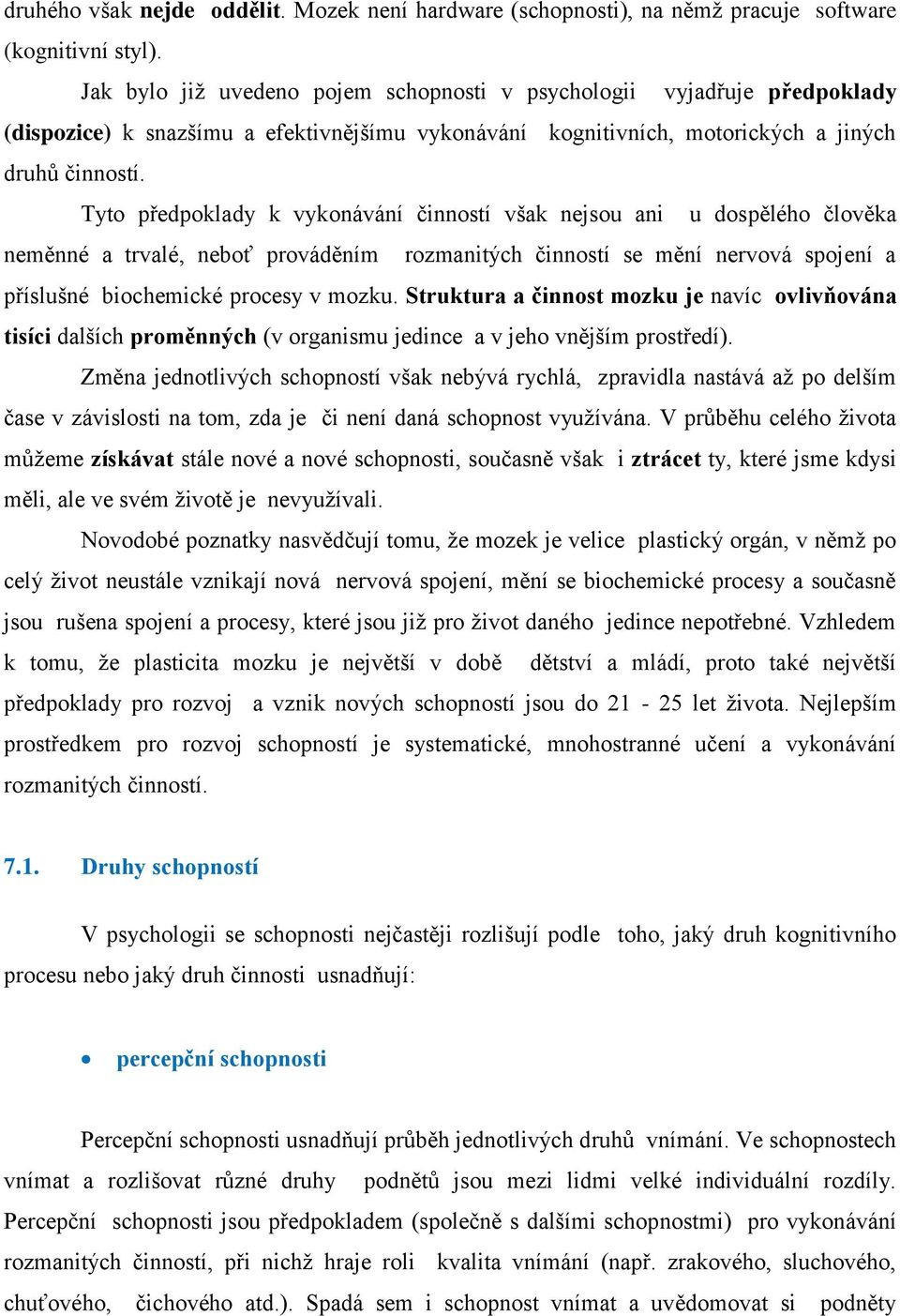 druhého však nejde oddělit. Mozek není hardware (schopnosti), na němž pracuje software (kognitivní styl).

Jak bylo již uvedeno pojem schopnosti v psychologii vyjadřuje předpoklady (dispozice) k snazšímu a efektivnějšímu vykonávání kognitivních, motorických a jiných druhů činností.

Tyto předpoklady k vykonávání činností však nejsou ani u dospělého člověka neměnné a trvalé, neboť prováděním rozmanitých činností se mění nervová spojení a příslušné biochemické procesy v mozku. Struktura a činnost mozku je navíc ovlivňována tisíci dalších proměnných (v organismu jedince a v jeho vnějším prostředí).

Změna jednotlivých schopností však nebývá rychlá, zpravidla nastává až po delším čase v závislosti na tom, zda je či není daná schopnost využívána. V průběhu celého života můžeme získávat stále nové a nové schopnosti, současně však i ztrácet ty, které jsme kdysi měli, ale ve svém životě je nevyužívali.

Novodobé poznatky nasvědčují tomu, že mozek je velice plastický orgán, v němž po celý život neustále vznikají nová nervová spojení, mění se biochemické procesy a současně jsou rušena spojení a procesy, které jsou již pro život daného jedince nepotřebné. Vzhledem k tomu, že plasticita mozku je největší v době dětství a mládí, proto také největší předpoklady pro rozvoj a vznik nových schopností jsou do 21 - 25 let života. Nejlepším prostředkem pro rozvoj schopností je systematické, mnohostranné učení a vykonávání rozmanitých činností.

7.1. Druhy schopností

V psychologii se schopnosti nejčastěji rozlišují podle toho, jaký druh kognitivního procesu nebo jaký druh činnosti usnadňují:

• percepční schopnosti

Percepční schopnosti usnadňují průběh jednotlivých druhů vnímání. Ve schopnostech vnímat a rozlišovat různé druhy podnětů jsou mezi lidmi velké individuální rozdíly. Percepční schopnosti jsou předpokladem (společně s dalšími schopnostmi) pro vykonávání rozmanitých činností, při nichž hraje roli kvalita vnímání (např. zrakového, sluchového, chuťového, čichového atd.). Spadá sem i schopnost vnímat a uvědomovat si podněty